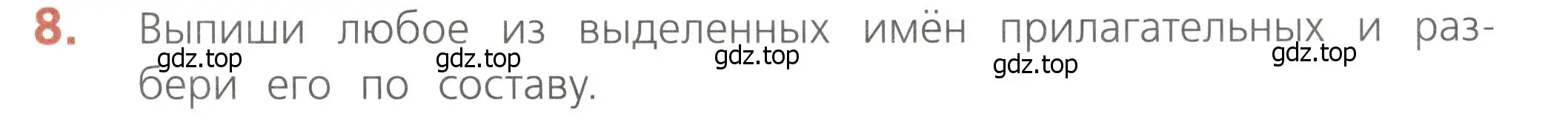 8. Выпиши любое из выделенных имён прилагательных и разбери его по составу.

gdz.top gdz.top gdz.top gdz.top gdz.top